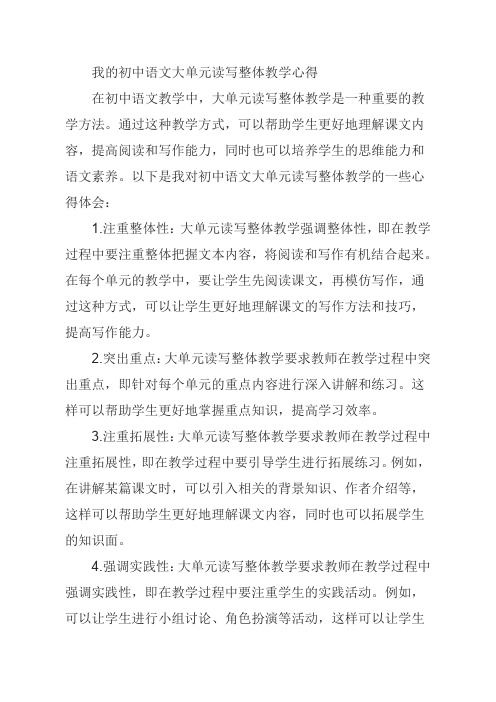 我的初中语文大单元读写整体教学心得

在初中语文教学中，大单元读写整体教学是一种重要的教学方法。通过这种教学方式，可以帮助学生更好地理解课文内容，提高阅读和写作能力，同时也可以培养学生的思维能力和语文素养。以下是我对初中语文大单元读写整体教学的一些心得体会：

1.注重整体性：大单元读写整体教学强调整体性，即在教学过程中要注重整体把握文本内容，将阅读和写作有机结合起来。在每个单元的教学中，要让学生先阅读课文，再模仿写作，通过这种方式，可以让学生更好地理解课文的写作方法和技巧，提高写作能力。

2.突出重点：大单元读写整体教学要求教师在教学过程中突出重点，即针对每个单元的重点内容进行深入讲解和练习。这样可以帮助学生更好地掌握重点知识，提高学习效率。

3.注重拓展性：大单元读写整体教学要求教师在教学过程中注重拓展性，即在教学过程中要引导学生进行拓展练习。例如，在讲解某篇课文时，可以引入相关的背景知识、作者介绍等，这样可以帮助学生更好地理解课文内容，同时也可以拓展学生的知识面。

4.强调实践性：大单元读写整体教学要求教师在教学过程中强调实践性，即在教学过程中要注重学生的实践活动。例如，可以让学生进行小组讨论、角色扮演等活动，这样可以让学生